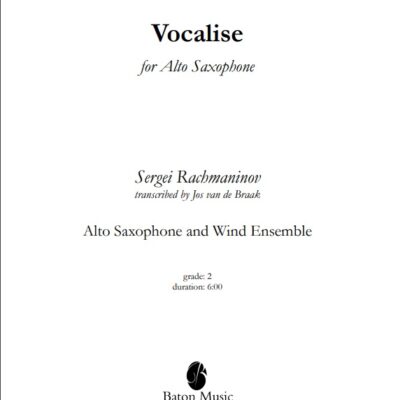 Vocalise

for Alto Saxophone

Sergei Rachmaninov

transcribed by Jos van de Braak

Alto Saxophone and Wind Ensemble

grade: 2
duration: 6:00

Baton Music